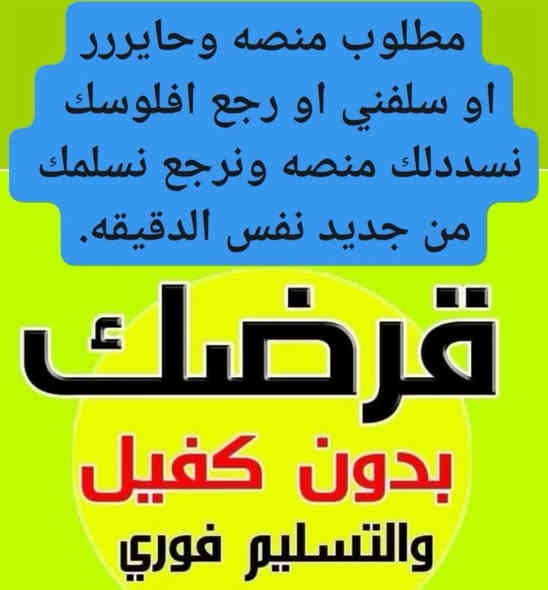 مطلوب منصه وحايررر
او سلفني او رجع افلوسك
نسددلك منصه ونرجع نسلمك
من جديد نفس الدقيقه.

قرضك

بدون كفيل

والتسليم فوري